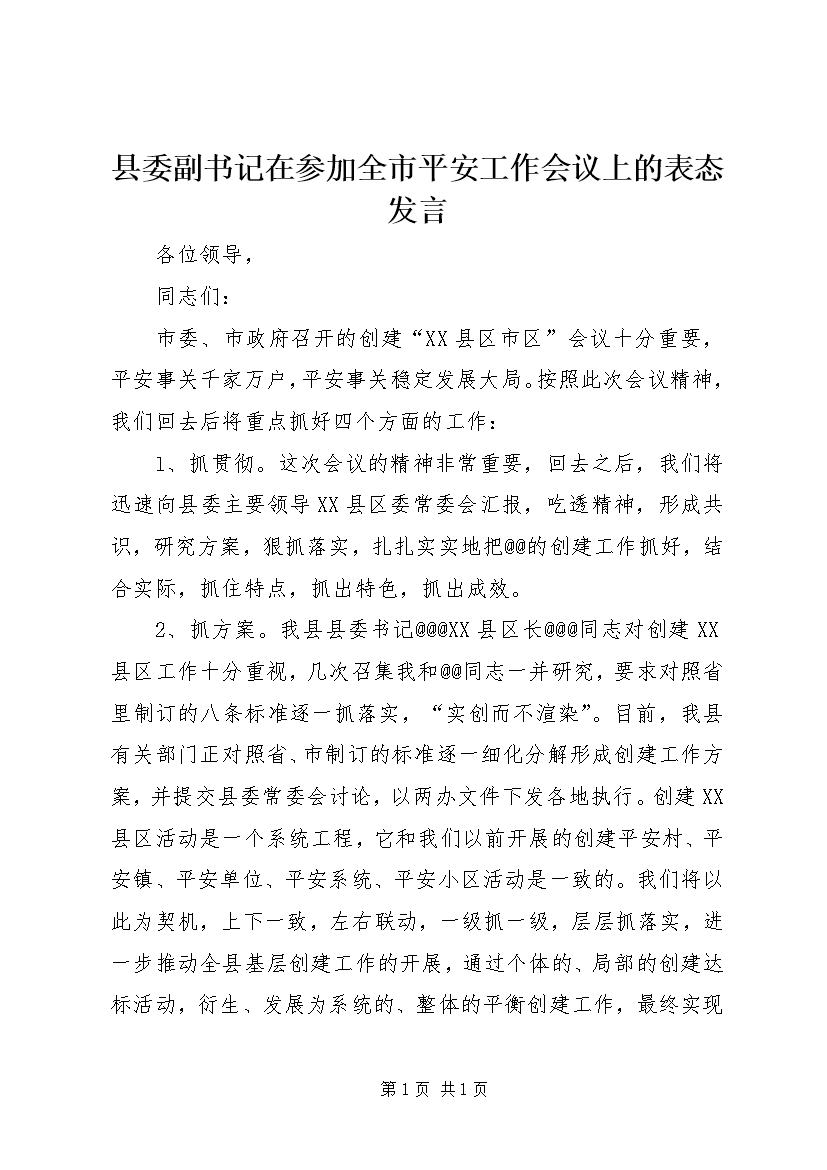 县委副书记在参加全市平安工作会议上的表态发言

各位领导，

同志们：

市委、市政府召开的创建“XX县区市区”会议十分重要，平安事关千家万户，平安事关稳定发展大局。按照此次会议精神，我们回去后将重点抓好四个方面的工作：

1、抓贯彻。这次会议的精神非常重要，回去之后，我们将迅速向县委主要领导XX县区委常委会汇报，吃透精神，形成共识，研究方案，狠抓落实，扎扎实实地把@@的创建工作抓好，结合实际，抓住特点，抓出特色，抓出成效。

2、抓方案。我县县委书记@@@XX县区长@@@同志对创建XX县区工作十分重视，几次召集我和@@同志一并研究，要求对照省里制订的八条标准逐一抓落实，“实创而不渲染”。目前，我县有关部门正对照省、市制订的标准逐一细化分解形成创建工作方案，并提交县委常委会讨论，以两办文件下发各地执行。创建XX县区活动是一个系统工程，它和我们以前开展的创建平安村、平安镇、平安单位、平安系统、平安小区活动是一致的。我们将以此为契机，上下一致，左右联动，一级抓一级，层层抓落实，进一步推动全县基层创建工作的开展，通过个体的、局部的创建达标活动，衍生、发展为系统的、整体的平衡创建工作，最终实现

第1页 共1页